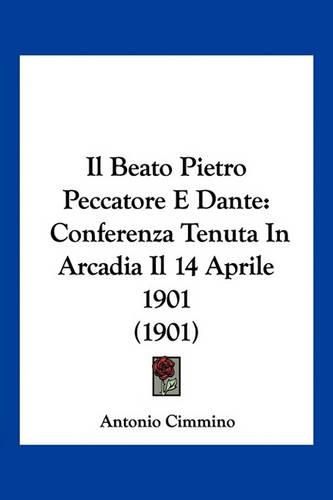 Il Beato Pietro Peccatore E Dante: Conferenza Tenuta In Arcadia Il 14 Aprile 1901 (1901)

Antonio Cimmino